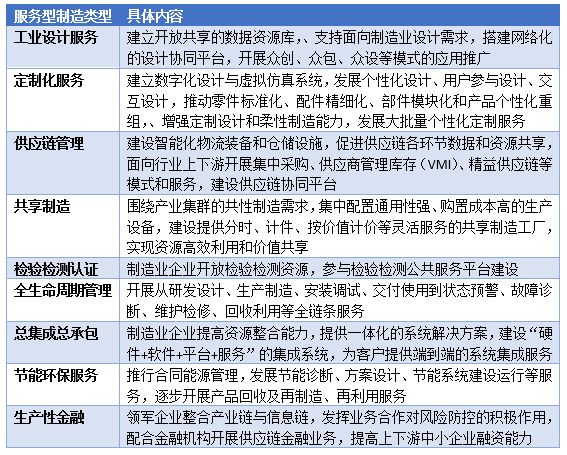 | 服务型制造类型 | 具体内容 |
|---|---|
| 工业设计服务 | 建立开放共享的数据资源库，、支持面向制造业设计需求，搭建网络化的设计协同平台，开展众创、众包、众设等模式的应用推广 |
| 定制化服务 | 建立数字化设计与虚拟仿真系统，发展个性化设计、用户参与设计、交互设计，推动零件标准化、配件精细化、部件模块化和产品个性化重组，、增强定制设计和柔性制造能力，发展大批量个性化定制服务 |
| 供应链管理 | 建设智能化物流装备和仓储设施，促进供应链各环节数据和资源共享，面向行业上下游开展集中采购、供应商管理库存（VMI）、精益供应链等模式和服务，建设供应链协同平台 |
| 共享制造 | 围绕产业集群的共性制造需求，集中配置通用性强、购置成本高的生产设备，建设提供分时、计件、按价值计价等灵活服务的共享制造工厂，实现资源高效利用和价值共享 |
| 检验检测认证 | 制造业企业开放检验检测资源，参与检验检测公共服务平台建设 |
| 全生命周期管理 | 开展从研发设计、生产制造、安装调试、交付使用到状态预警、故障诊断、维护检修、回收利用等全链条服务 |
| 总集成总承包 | 制造业企业提高资源整合能力，提供一体化的系统解决方案，建设“硬件+软件+平台+服务”的集成系统，为客户提供端到端的系统集成服务 |
| 节能环保服务 | 推行合同能源管理，发展节能诊断、方案设计、节能系统建设运行等服务，逐步开展产品回收及再制造、再利用服务 |
| 生产性金融 | 领军企业整合产业链与信息链，发挥业务合作对风险防控的积极作用，配合金融机构开展供应链金融业务，提高上下游中小企业融资能力 |